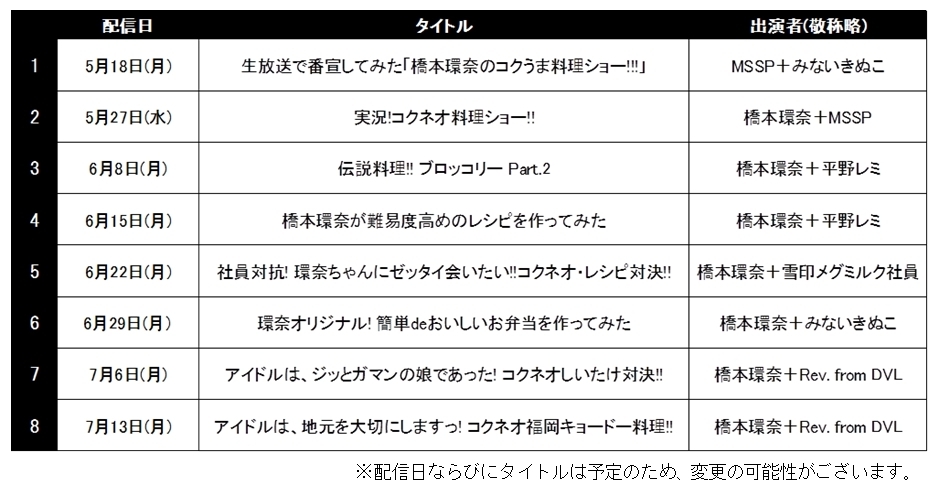 |  | 配信日 | タイトル | 出演者(敬称略) |
|---|---|---|---|
| 1 | 5月18日(月) | 生放送で番宣してみた「橋本環奈のコクうま料理ショー!!!」 | MSSP＋みないきぬこ |
| 2 | 5月27日(水) | 実況!コクネオ料理ショー!! | 橋本環奈＋MSSP |
| 3 | 6月8日(月) | 伝説料理!! ブロッコリー Part.2 | 橋本環奈＋平野レミ |
| 4 | 6月15日(月) | 橋本環奈が難易度高めのレシピを作ってみた | 橋本環奈＋平野レミ |
| 5 | 6月22日(月) | 社員対抗! 環奈ちゃんにゼッタイ会いたい!!コクネオ・レシピ対決!! | 橋本環奈＋雪印メグミルク社員 |
| 6 | 6月29日(月) | 環奈オリジナル! 簡単deおいしいお弁当を作ってみた | 橋本環奈＋みないきぬこ |
| 7 | 7月6日(月) | アイドルは、ジッとガマンの娘であった! コクネオしいたけ対決!! | 橋本環奈＋Rev. from DVL |
| 8 | 7月13日(月) | アイドルは、地元を大切にしますっ! コクネオ福岡キョードー料理!! | 橋本環奈＋Rev. from DVL |

※配信日ならびにタイトルは予定のため、変更の可能性がございます。